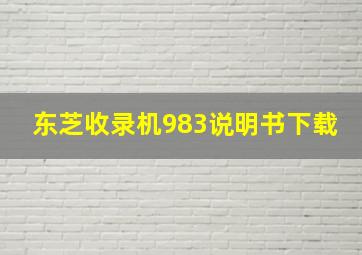 东芝收录机983说明书下载